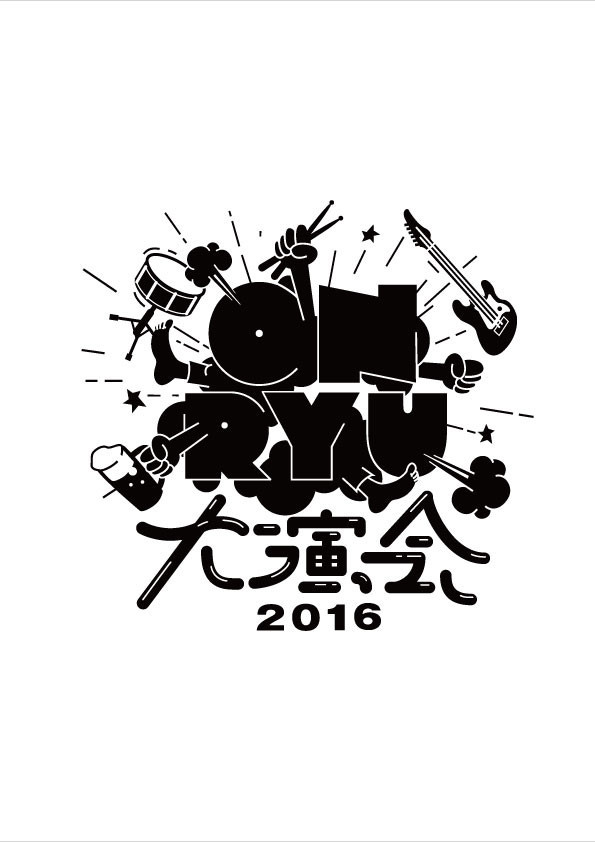 ON RYU
大演会
2016